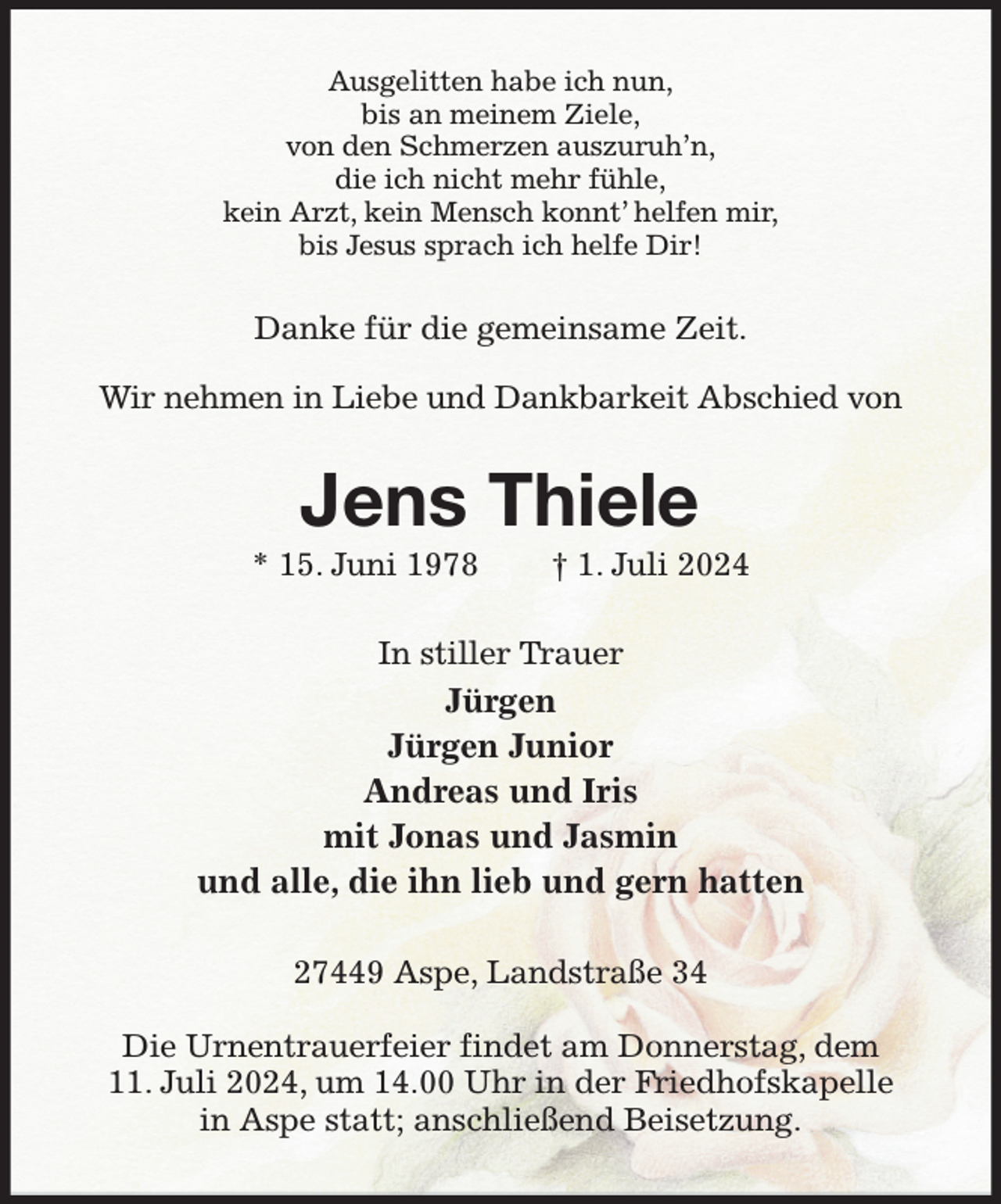 Ausgelitten habe ich nun,
bis an meinem Ziele,
von den Schmerzen auszuruh'n,
die ich nicht mehr fühle,
kein Arzt, kein Mensch konnt' helfen mir,
bis Jesus sprach ich helfe Dir!

Danke für die gemeinsame Zeit.

Wir nehmen in Liebe und Dankbarkeit Abschied von

Jens Thiele

* 15. Juni 1978 † 1. Juli 2024

In stiller Trauer
Jürgen
Jürgen Junior
Andreas und Iris
mit Jonas und Jasmin
und alle, die ihn lieb und gern hatten

27449 Aspe, Landstraße 34

Die Urnentrauerfeier findet am Donnerstag, dem 11. Juli 2024, um 14.00 Uhr in der Friedhofskapelle in Aspe statt; anschließend Beisetzung.